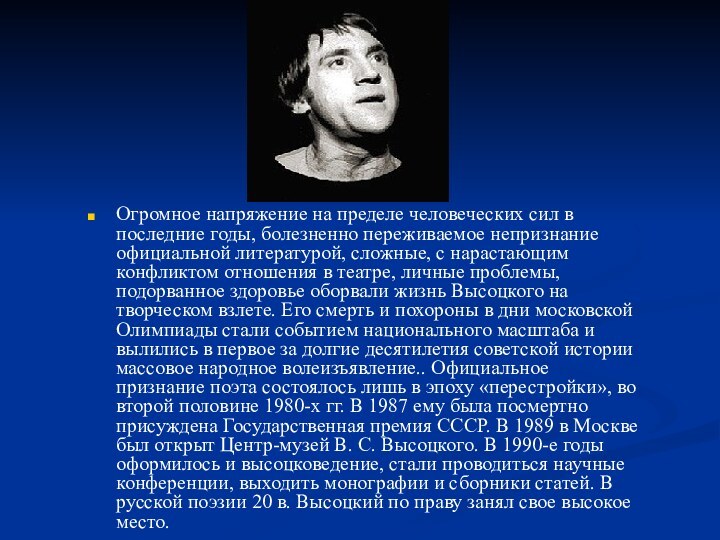 Огромное напряжение на пределе человеческих сил в последние годы, болезненно переживаемое непризнание официальной литературой, сложные, с нарастающим конфликтом отношения в театре, личные проблемы, подорванное здоровье оборвали жизнь Высоцкого на творческом взлете. Его смерть и похороны в дни московской Олимпиады стали событием национального масштаба и вылились в первое за долгие десятилетия советской истории массовое народное волеизъявление.. Официальное признание поэта состоялось лишь в эпоху «перестройки», во второй половине 1980-х гг. В 1987 ему была посмертно присуждена Государственная премия СССР. В 1989 в Москве был открыт Центр-музей В. С. Высоцкого. В 1990-е годы оформилось и высоцковедение, стали проводиться научные конференции, выходить монографии и сборники статей. В русской поэзии 20 в. Высоцкий по праву занял свое высокое место.